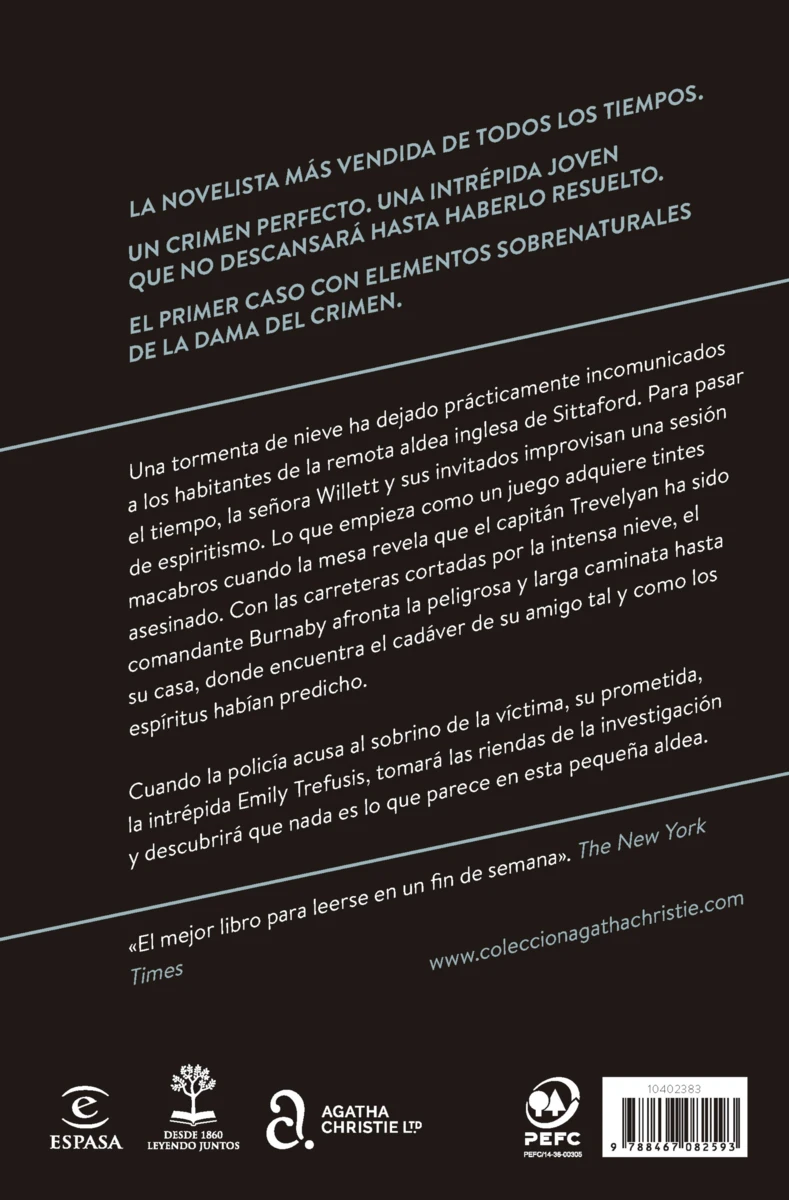 LA NOVELISTA MÁS VENDIDA DE TODOS LOS TIEMPOS.

UN CRIMEN PERFECTO. UNA INTRÉPIDA JOVEN QUE NO DESCANSARÁ HASTA HABERLO RESUELTO.

EL PRIMER CASO CON ELEMENTOS SOBRENATURALES DE LA DAMA DEL CRIMEN.

Una tormenta de nieve ha dejado prácticamente incomunicados a los habitantes de la remota aldea inglesa de Sittaford. Para pasar el tiempo, la señora Willett y sus invitados improvisan una sesión de espiritismo. Lo que empieza como un juego adquiere tintes macabros cuando la mesa revela que el capitán Trevelyan ha sido asesinado. Con las carreteras cortadas por la intensa nieve, el comandante Burnaby afronta la peligrosa y larga caminata hasta su casa, donde encuentra el cadáver de su amigo tal y como los espíritus habían predicho.

Cuando la policía acusa al sobrino de la víctima, su prometida, la intrépida Emily Trefusis, tomará las riendas de la investigación y descubrirá que nada es lo que parece en esta pequeña aldea.

«El mejor libro para leerse en un fin de semana». The New York Times

www.coleccionagathachristie.com

ESPASA

DESDE 1860 LEYENDO JUNTOS

AGATHA CHRISTIE LTD

PEFC

PEFC/14-38-00305

10402383

9 788467 082593